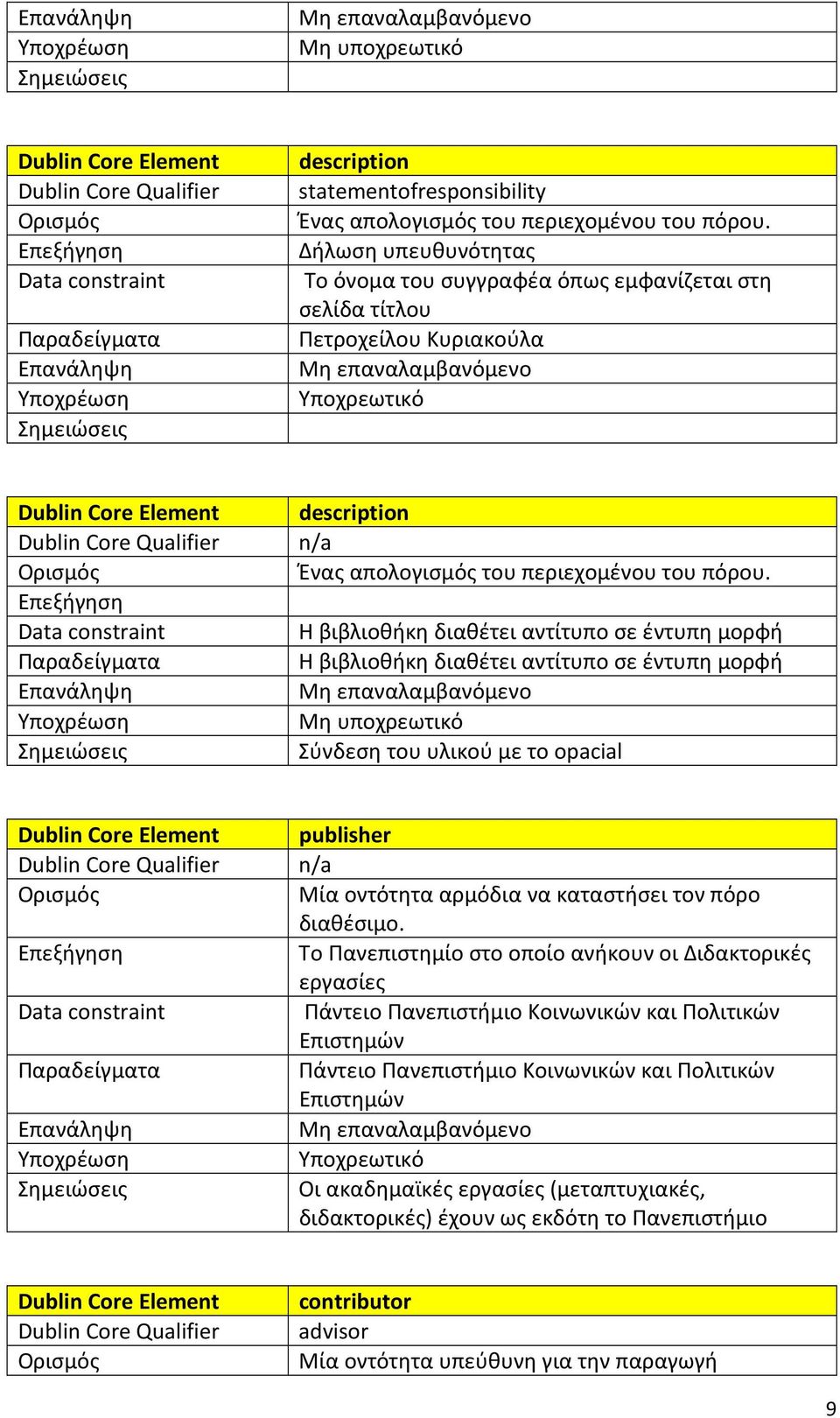 | Επανάληψη | Μη επαναλαμβανόμενο |
|---|---|
| Υποχρέωση | Μη υποχρεωτικό |
| Σημειώσεις | |

| Dublin Core Element | description |
|---|---|
| Dublin Core Qualifier | statementofresponsibility |
| Ορισμός | Ένας απολογισμός του περιεχομένου του πόρου. |
| Επεξήγηση | Δήλωση υπευθυνότητας |
| Data constraint | Το όνομα του συγγραφέα όπως εμφανίζεται στη σελίδα τίτλου |
| Παραδείγματα | Πετροχείλου Κυριακούλα |
| Επανάληψη | Μη επαναλαμβανόμενο |
| Υποχρέωση | Υποχρεωτικό |
| Σημειώσεις | |

| Dublin Core Element | description |
|---|---|
| Dublin Core Qualifier | n/a |
| Ορισμός | Ένας απολογισμός του περιεχομένου του πόρου. |
| Επεξήγηση | |
| Data constraint | Η βιβλιοθήκη διαθέτει αντίτυπο σε έντυπη μορφή |
| Παραδείγματα | Η βιβλιοθήκη διαθέτει αντίτυπο σε έντυπη μορφή |
| Επανάληψη | Μη επαναλαμβανόμενο |
| Υποχρέωση | Μη υποχρεωτικό |
| Σημειώσεις | Σύνδεση του υλικού με το opacial |

| Dublin Core Element | publisher |
|---|---|
| Dublin Core Qualifier | n/a |
| Ορισμός | Μία οντότητα αρμόδια να καταστήσει τον πόρο διαθέσιμο. |
| Επεξήγηση | Το Πανεπιστημίο στο οποίο ανήκουν οι Διδακτορικές εργασίες |
| Data constraint | Πάντειο Πανεπιστήμιο Κοινωνικών και Πολιτικών Επιστημών |
| Παραδείγματα | Πάντειο Πανεπιστήμιο Κοινωνικών και Πολιτικών Επιστημών |
| Επανάληψη | Μη επαναλαμβανόμενο |
| Υποχρέωση | Υποχρεωτικό |
| Σημειώσεις | Οι ακαδημαϊκές εργασίες (μεταπτυχιακές, διδακτορικές) έχουν ως εκδότη το Πανεπιστήμιο |

| Dublin Core Element | contributor |
|---|---|
| Dublin Core Qualifier | advisor |
| Ορισμός | Μία οντότητα υπεύθυνη για την παραγωγή |

9